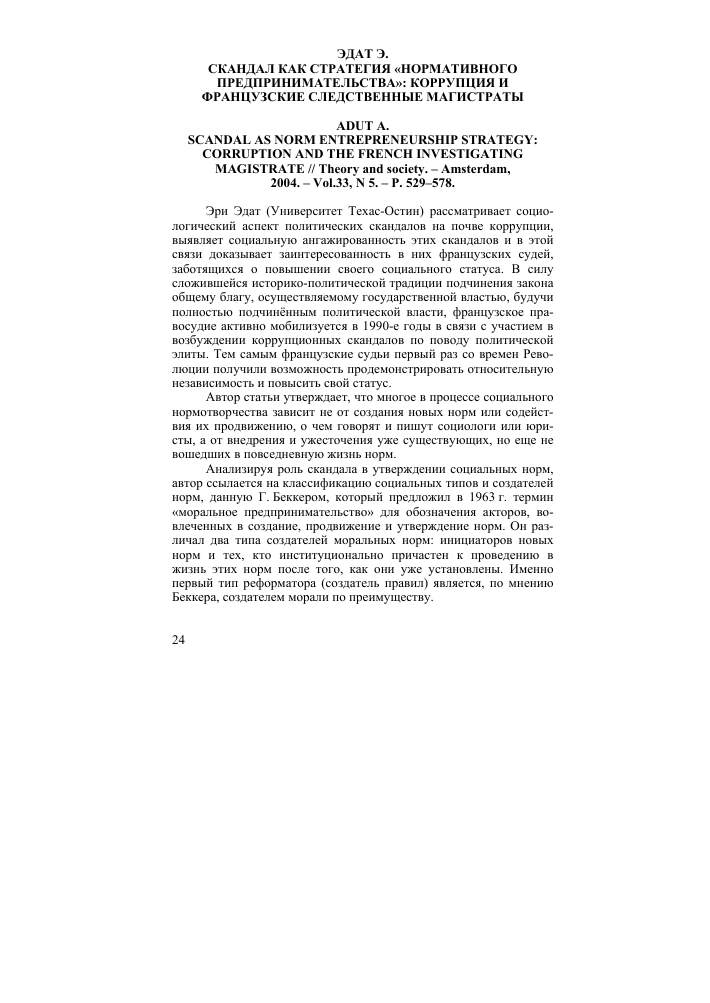 ЭДАТ Э.
СКАНДАЛ КАК СТРАТЕГИЯ «НОРМАТИВНОГО ПРЕДПРИНИМАТЕЛЬСТВА»: КОРРУПЦИЯ И ФРАНЦУЗСКИЕ СЛЕДСТВЕННЫЕ МАГИСТРАТЫ

ADUT A.
SCANDAL AS NORM ENTREPRENEURSHIP STRATEGY: CORRUPTION AND THE FRENCH INVESTIGATING MAGISTRATE // Theory and society. – Amsterdam, 2004. – Vol.33, N 5. – P. 529–578.

Эри Эдат (Университет Техас-Остин) рассматривает социологический аспект политических скандалов на почве коррупции, выявляет социальную ангажированность этих скандалов и в этой связи доказывает заинтересованность в них французских судей, заботящихся о повышении своего социального статуса. В силу сложившейся историко-политической традиции подчинения закона общему благу, осуществляемому государственной властью, будучи полностью подчинённым политической власти, французское правосудие активно мобилизуется в 1990-е годы в связи с участием в возбуждении коррупционных скандалов по поводу политической элиты. Тем самым французские судьи первый раз со времен Революции получили возможность продемонстрировать относительную независимость и повысить свой статус.

Автор статьи утверждает, что многое в процессе социального нормотворчества зависит не от создания новых норм или содействия их продвижению, о чем говорят и пишут социологи или юристы, а от внедрения и ужесточения уже существующих, но еще не вошедших в повседневную жизнь норм.

Анализируя роль скандала в утверждении социальных норм, автор ссылается на классификацию социальных типов и создателей норм, данную Г. Беккером, который предложил в 1963 г. термин «моральное предпринимательство» для обозначения акторов, вовлеченных в создание, продвижение и утверждение норм. Он различал два типа создателей моральных норм: инициаторов новых норм и тех, кто институционально причастен к проведению в жизнь этих норм после того, как они уже установлены. Именно первый тип реформатора (создатель правил) является, по мнению Беккера, создателем морали по преимуществу.

24